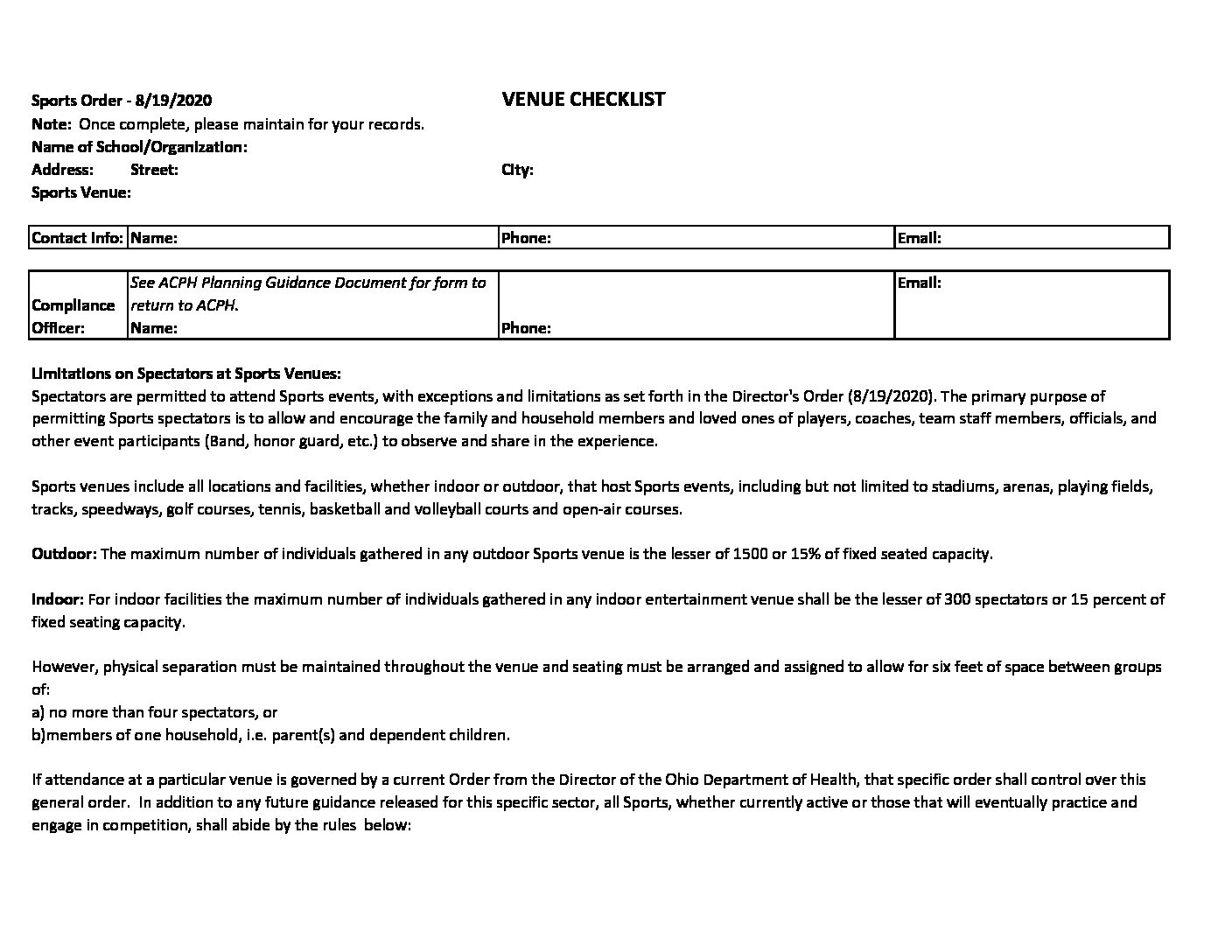 Sports Order - 8/19/2020

VENUE CHECKLIST

Note: Once complete, please maintain for your records.
Name of School/Organization:
Address: Street: City:
Sports Venue:

| Contact Info: | Name: | Phone: | Email: |
|---|---|---|---|

| Compliance Officer: | See ACPH Planning Guidance Document for form to return to ACPH. Name: | Phone: | Email: |
|---|---|---|---|

Limitations on Spectators at Sports Venues:
Spectators are permitted to attend Sports events, with exceptions and limitations as set forth in the Director's Order (8/19/2020). The primary purpose of permitting Sports spectators is to allow and encourage the family and household members and loved ones of players, coaches, team staff members, officials, and other event participants (Band, honor guard, etc.) to observe and share in the experience.

Sports venues include all locations and facilities, whether indoor or outdoor, that host Sports events, including but not limited to stadiums, arenas, playing fields, tracks, speedways, golf courses, tennis, basketball and volleyball courts and open-air courses.

Outdoor: The maximum number of individuals gathered in any outdoor Sports venue is the lesser of 1500 or 15% of fixed seated capacity.

Indoor: For indoor facilities the maximum number of individuals gathered in any indoor entertainment venue shall be the lesser of 300 spectators or 15 percent of fixed seating capacity.

However, physical separation must be maintained throughout the venue and seating must be arranged and assigned to allow for six feet of space between groups of:
a) no more than four spectators, or
b)members of one household, i.e. parent(s) and dependent children.

If attendance at a particular venue is governed by a current Order from the Director of the Ohio Department of Health, that specific order shall control over this general order. In addition to any future guidance released for this specific sector, all Sports, whether currently active or those that will eventually practice and engage in competition, shall abide by the rules below: